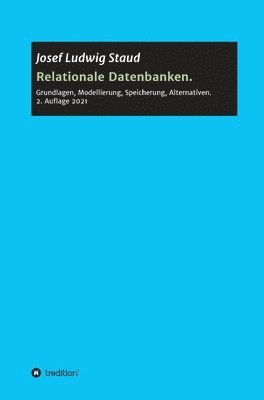 Josef Ludwig Staud

Relationale Datenbanken.

Grundlagen, Modellierung, Speicherung, Alternativen.
2. Auflage 2021

tredition